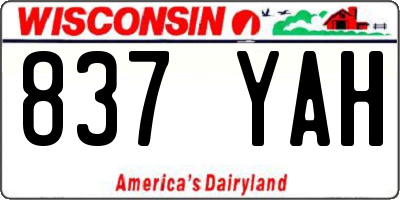 WISCONSIN

837 YAH

America's Dairyland